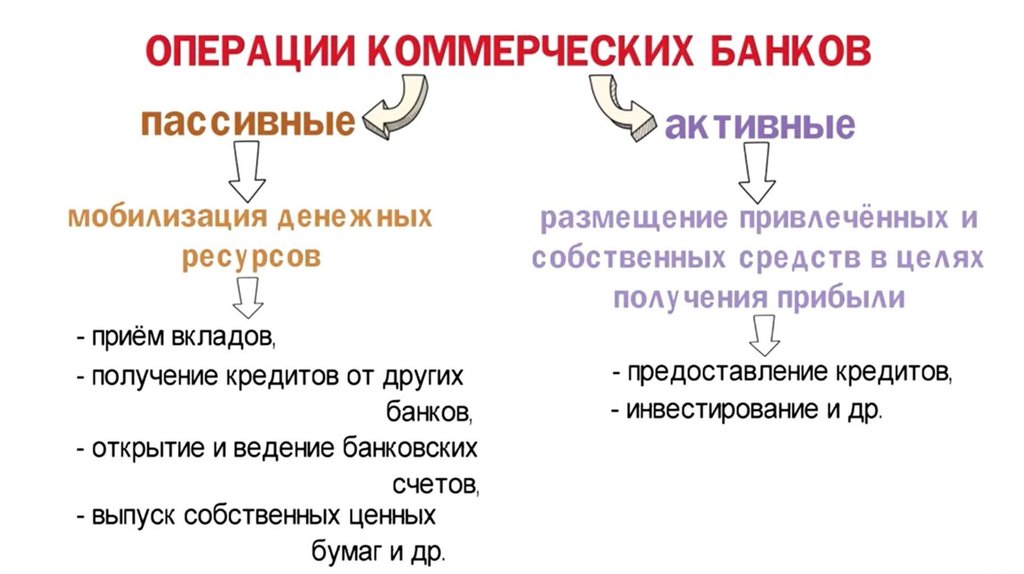 ОПЕРАЦИИ КОММЕРЧЕСКИХ БАНКОВ

пассивные

мобилизация денежных ресурсов

- приём вкладов,
- получение кредитов от других банков,
- открытие и ведение банковских счетов,
- выпуск собственных ценных бумаг и др.

активные

размещение привлечённых и собственных средств в целях получения прибыли

- предоставление кредитов,
- инвестирование и др.